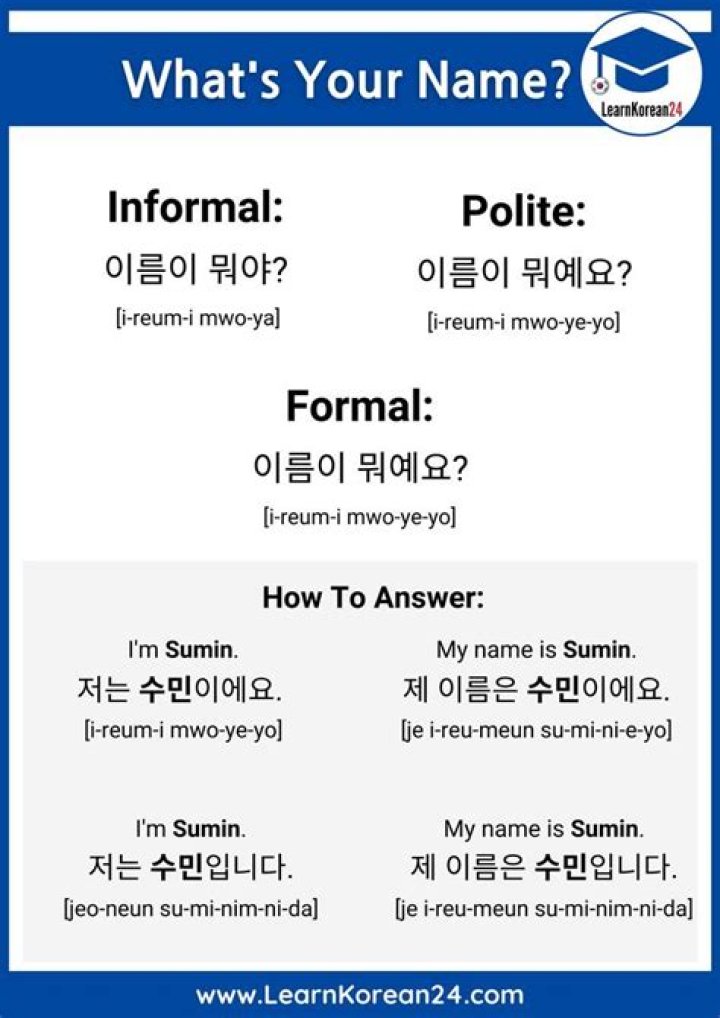 What's Your Name?

LearnKorean24

Informal:
이름이 뭐야?
[i-reum-i mwo-ya]

Polite:
이름이 뭐예요?
[i-reum-i mwo-ye-yo]

Formal:
이름이 뭐예요?
[i-reum-i mwo-ye-yo]

How To Answer:

I'm Sumin.
저는 수민이에요.
[i-reum-i mwo-ye-yo]

My name is Sumin.
제 이름은 수민이에요.
[je i-reu-meun su-mi-ni-e-yo]

I'm Sumin.
저는 수민입니다.
[jeo-neun su-mi-nim-ni-da]

My name is Sumin.
제 이름은 수민입니다.
[je i-reu-meun su-mi-nim-ni-da]

www.LearnKorean24.com